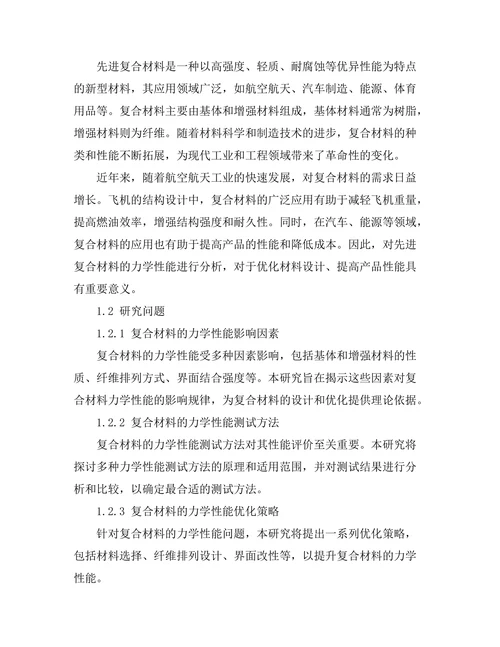 先进复合材料是一种以高强度、轻质、耐腐蚀等优异性能为特点的新型材料，其应用领域广泛，如航空航天、汽车制造、能源、体育用品等。复合材料主要由基体和增强材料组成，基体材料通常为树脂，增强材料则为纤维。随着材料科学和制造技术的进步，复合材料的种类和性能不断拓展，为现代工业和工程领域带来了革命性的变化。

近年来，随着航空航天工业的快速发展，对复合材料的需求日益增长。飞机的结构设计中，复合材料的广泛应用有助于减轻飞机重量，提高燃油效率，增强结构强度和耐久性。同时，在汽车、能源等领域，复合材料的应用也有助于提高产品的性能和降低成本。因此，对先进复合材料的力学性能进行分析，对于优化材料设计、提高产品性能具有重要意义。

1.2 研究问题

1.2.1 复合材料的力学性能影响因素

复合材料的力学性能受多种因素影响，包括基体和增强材料的性质、纤维排列方式、界面结合强度等。本研究旨在揭示这些因素对复合材料力学性能的影响规律，为复合材料的设计和优化提供理论依据。

1.2.2 复合材料的力学性能测试方法

复合材料的力学性能测试方法对其性能评价至关重要。本研究将探讨多种力学性能测试方法的原理和适用范围，并对测试结果进行分析和比较，以确定最合适的测试方法。

1.2.3 复合材料的力学性能优化策略

针对复合材料的力学性能问题，本研究将提出一系列优化策略，包括材料选择、纤维排列设计、界面改性等，以提升复合材料的力学性能。